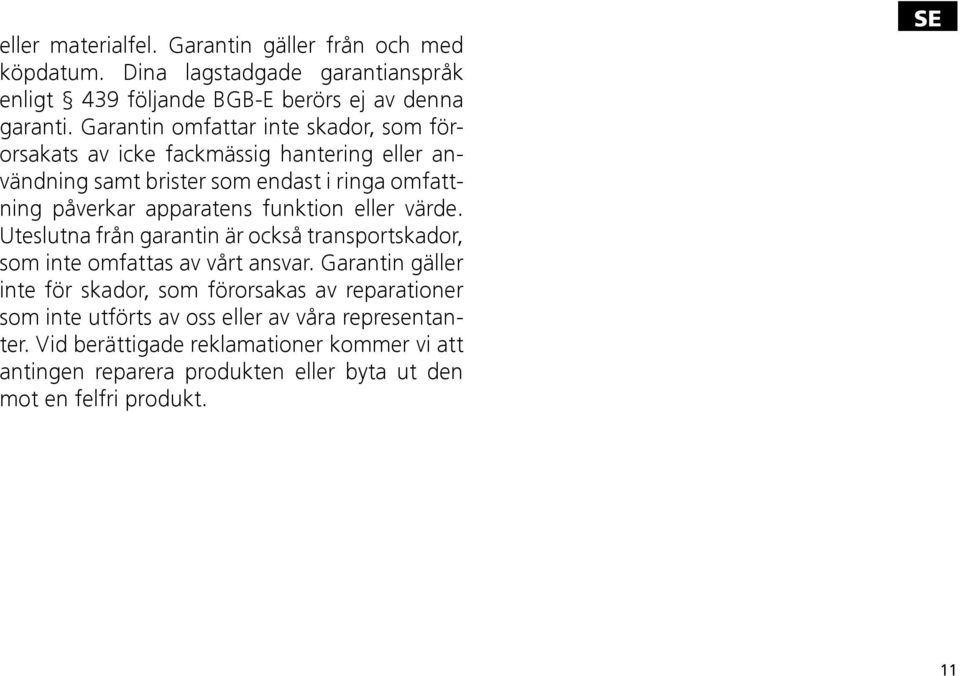 SE

eller materialfel. Garantin gäller från och med köpdatum. Dina lagstadgade garantianspråk enligt § 439 följande BGB-E berörs ej av denna garanti. Garantin omfattar inte skador, som förorsakats av icke fackmässig hantering eller användning samt brister som endast i ringa omfattning påverkar apparatens funktion eller värde. Uteslutna från garantin är också transportskador, som inte omfattas av vårt ansvar. Garantin gäller inte för skador, som förorsakas av reparationer som inte utförts av oss eller av våra representanter. Vid berättigade reklamationer kommer vi att antingen reparera produkten eller byta ut den mot en felfri produkt.

11